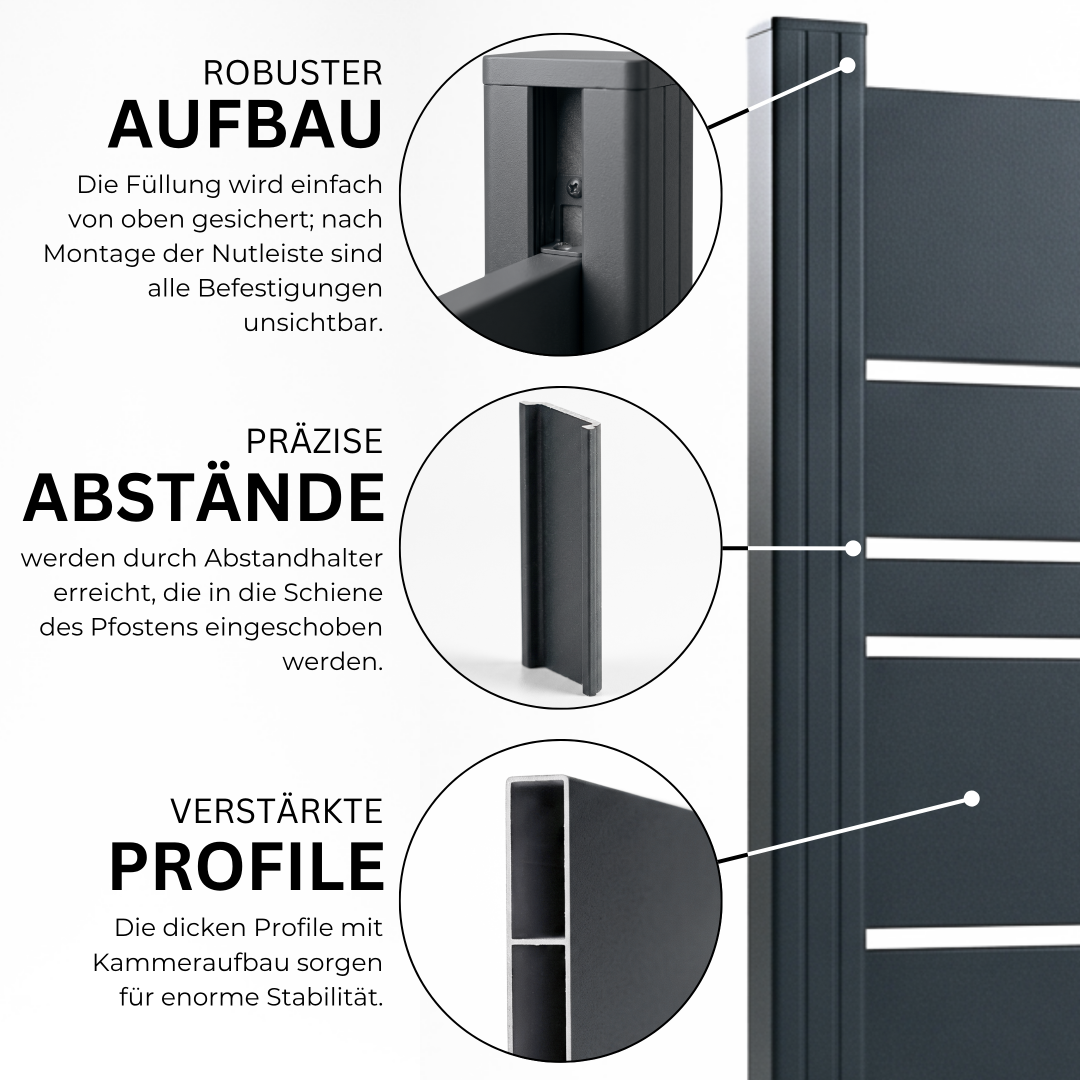 ROBUSTER
AUFBAU

Die Füllung wird einfach von oben gesichert; nach Montage der Nutleiste sind alle Befestigungen unsichtbar.

PRÄZISE
ABSTÄNDE

werden durch Abstandhalter erreicht, die in die Schiene des Pfostens eingeschoben werden.

VERSTÄRKTE
PROFILE

Die dicken Profile mit Kammeraufbau sorgen für enorme Stabilität.